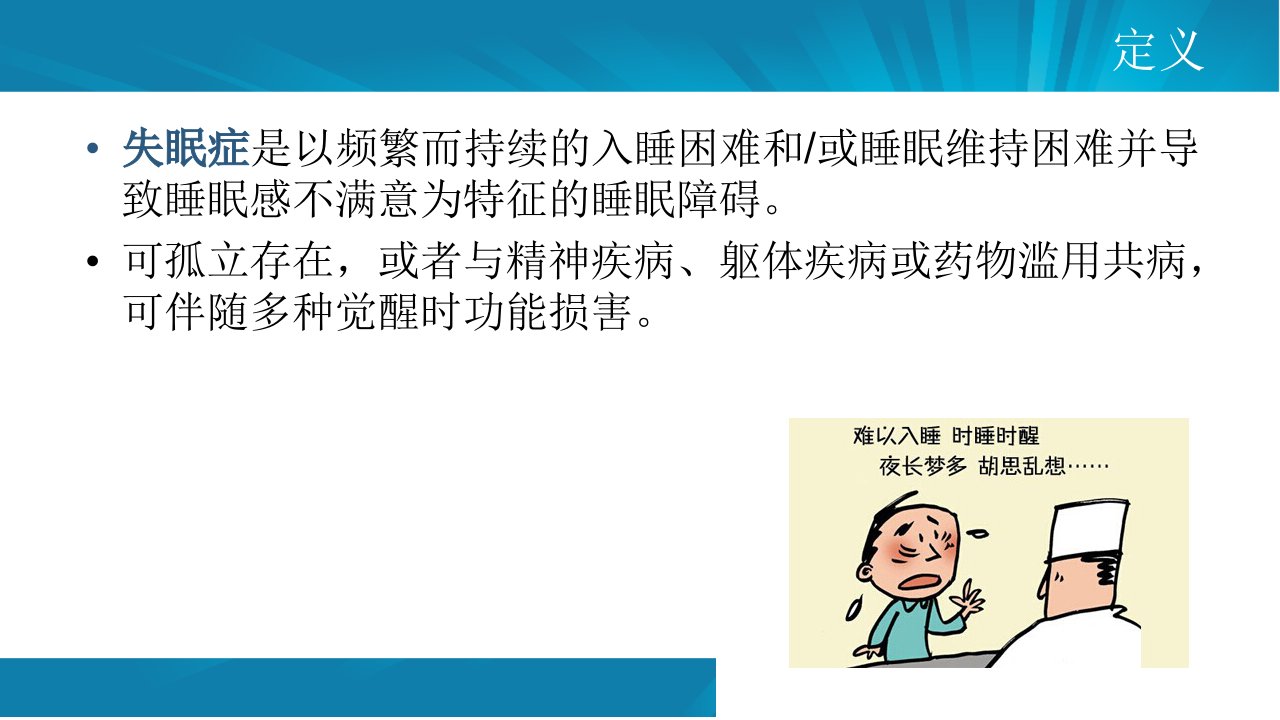 定义

• 失眠症是以频繁而持续的入睡困难和/或睡眠维持困难并导致睡眠感不满意为特征的睡眠障碍。
• 可孤立存在，或者与精神疾病、躯体疾病或药物滥用共病，可伴随多种觉醒时功能损害。

难以入睡 时睡时醒
夜长梦多 胡思乱想……